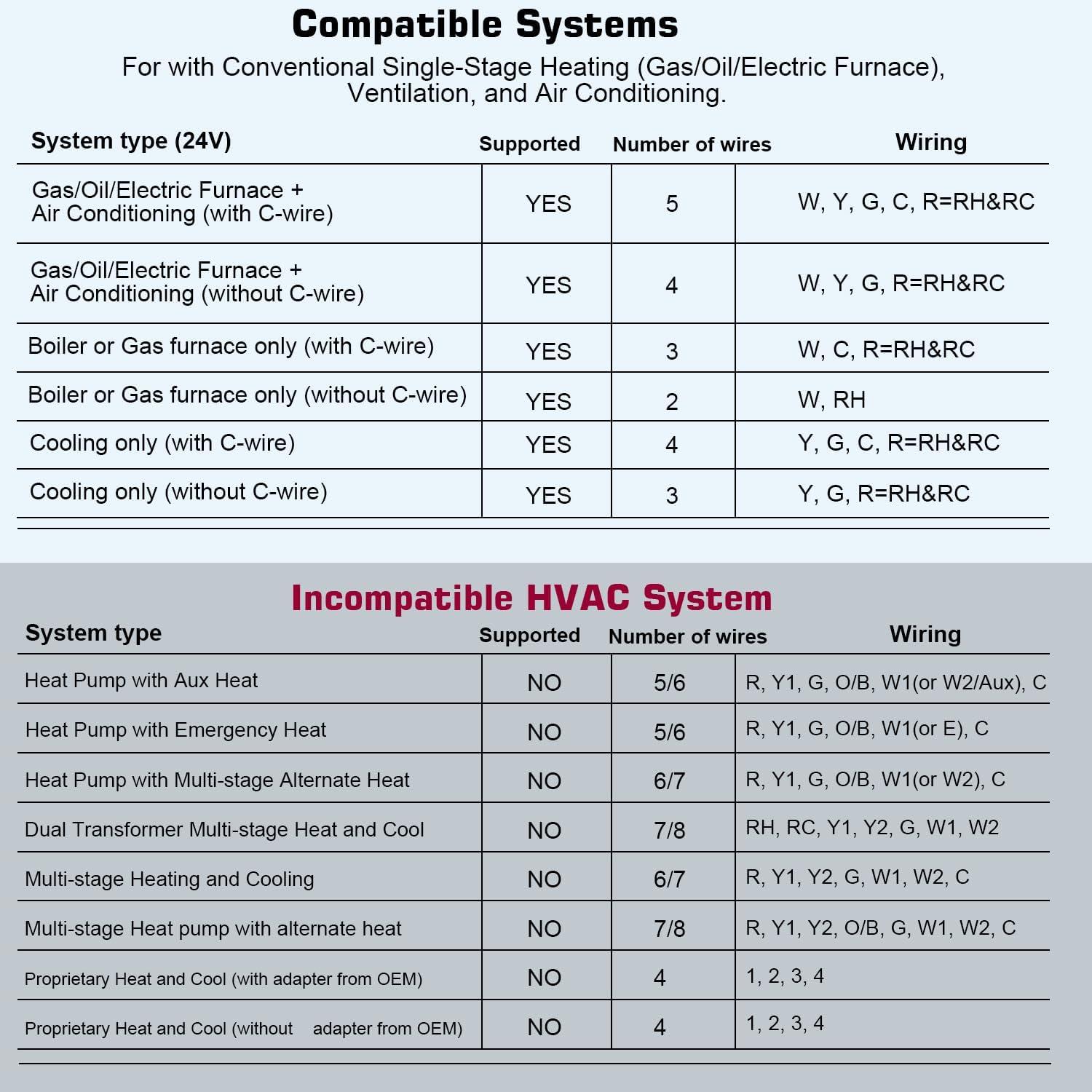 Compatible Systems

For with Conventional Single-Stage Heating (Gas/Oil/Electric Furnace), Ventilation, and Air Conditioning.

| System type (24V) | Supported | Number of wires | Wiring |
|---|---|---|---|
| Gas/Oil/Electric Furnace + Air Conditioning (with C-wire) | YES | 5 | W, Y, G, C, R=RH&RC |
| Gas/Oil/Electric Furnace + Air Conditioning (without C-wire) | YES | 4 | W, Y, G, R=RH&RC |
| Boiler or Gas furnace only (with C-wire) | YES | 3 | W, C, R=RH&RC |
| Boiler or Gas furnace only (without C-wire) | YES | 2 | W, RH |
| Cooling only (with C-wire) | YES | 4 | Y, G, C, R=RH&RC |
| Cooling only (without C-wire) | YES | 3 | Y, G, R=RH&RC |

Incompatible HVAC System

| System type | Supported | Number of wires | Wiring |
|---|---|---|---|
| Heat Pump with Aux Heat | NO | 5/6 | R, Y1, G, O/B, W1(or W2/Aux), C |
| Heat Pump with Emergency Heat | NO | 5/6 | R, Y1, G, O/B, W1(or E), C |
| Heat Pump with Multi-stage Alternate Heat | NO | 6/7 | R, Y1, G, O/B, W1(or W2), C |
| Dual Transformer Multi-stage Heat and Cool | NO | 7/8 | RH, RC, Y1, Y2, G, W1, W2 |
| Multi-stage Heating and Cooling | NO | 6/7 | R, Y1, Y2, G, W1, W2, C |
| Multi-stage Heat pump with alternate heat | NO | 7/8 | R, Y1, Y2, O/B, G, W1, W2, C |
| Proprietary Heat and Cool (with adapter from OEM) | NO | 4 | 1, 2, 3, 4 |
| Proprietary Heat and Cool (without adapter from OEM) | NO | 4 | 1, 2, 3, 4 |